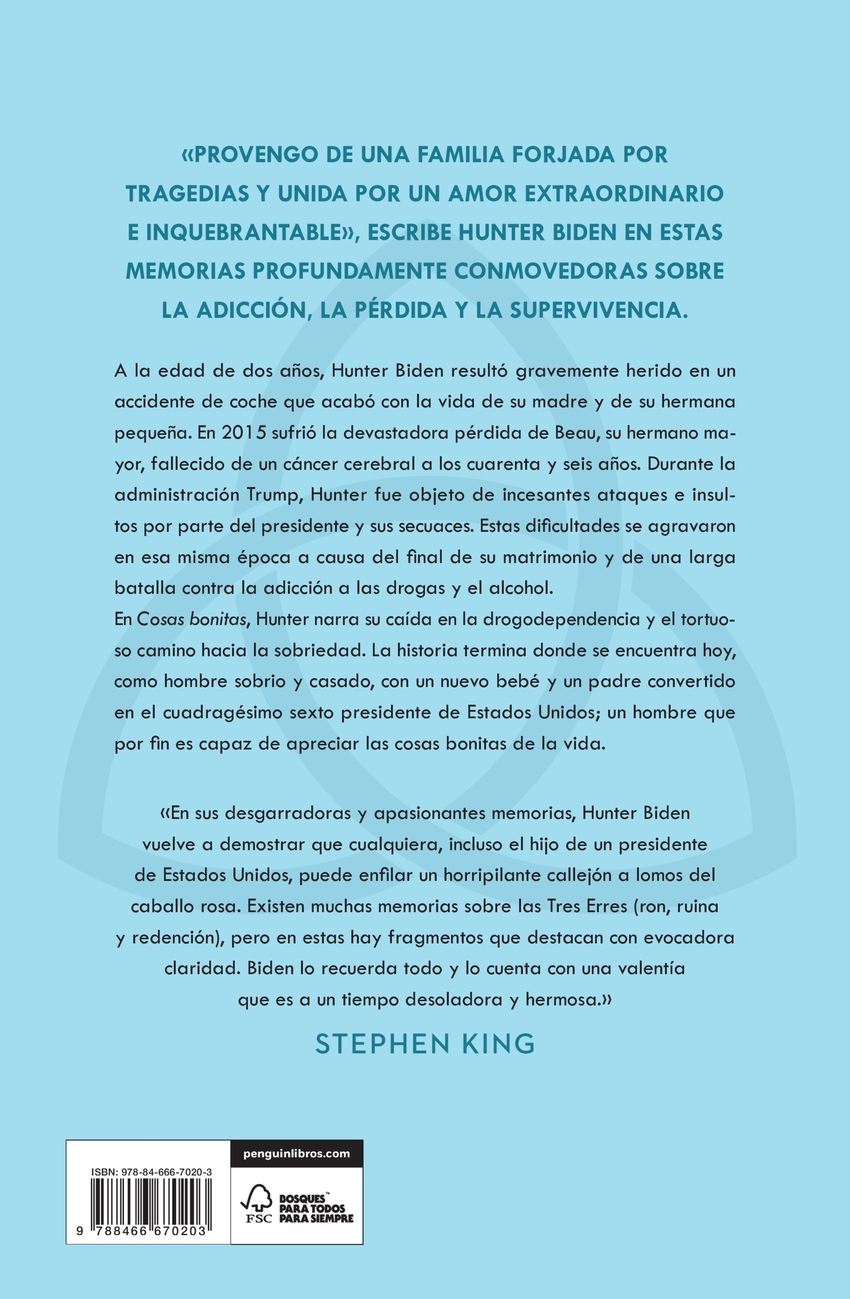 «PROVENGO DE UNA FAMILIA FORJADA POR TRAGEDIAS Y UNIDA POR UN AMOR EXTRAORDINARIO E INQUEBRANTABLE», ESCRIBE HUNTER BIDEN EN ESTAS MEMORIAS PROFUNDAMENTE CONMOVEDORAS SOBRE LA ADICCIÓN, LA PÉRDIDA Y LA SUPERVIVENCIA.

A la edad de dos años, Hunter Biden resultó gravemente herido en un accidente de coche que acabó con la vida de su madre y de su hermana pequeña. En 2015 sufrió la devastadora pérdida de Beau, su hermano mayor, fallecido de un cáncer cerebral a los cuarenta y seis años. Durante la administración Trump, Hunter fue objeto de incesantes ataques e insultos por parte del presidente y sus secuaces. Estas dificultades se agravaron en esa misma época a causa del final de su matrimonio y de una larga batalla contra la adicción a las drogas y el alcohol.
En Cosas bonitas, Hunter narra su caída en la drogodependencia y el tortuoso camino hacia la sobriedad. La historia termina donde se encuentra hoy, como hombre sobrio y casado, con un nuevo bebé y un padre convertido en el cuadragésimo sexto presidente de Estados Unidos; un hombre que por fin es capaz de apreciar las cosas bonitas de la vida.

«En sus desgarradoras y apasionantes memorias, Hunter Biden vuelve a demostrar que cualquiera, incluso el hijo de un presidente de Estados Unidos, puede enfilar un horripilante callejón a lomos del caballo rosa. Existen muchas memorias sobre las Tres Erres (ron, ruina y redención), pero en estas hay fragmentos que destacan con evocadora claridad. Biden lo recuerda todo y lo cuenta con una valentía que es a un tiempo desoladora y hermosa.»
STEPHEN KING

ISBN: 978-84-666-7020-3
9 788466 670203

penguinlibros.com

FSC BOSQUES PARA TODOS PARA SIEMPRE